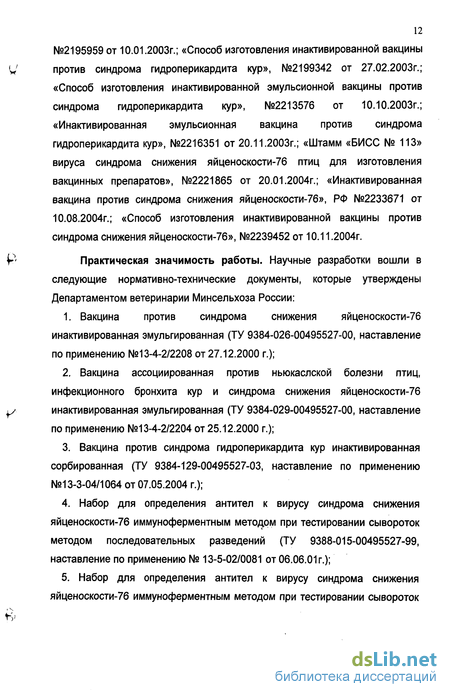 12

№2195959 от 10.01.2003г.; «Способ изготовления инактивированной вакцины против синдрома гидроперикардита кур», №2199342 от 27.02.2003г.; «Способ изготовления инактивированной эмульсионной вакцины против синдрома гидроперикардита кур», №2213576 от 10.10.2003г.; «Инактивированная эмульсионная вакцина против синдрома гидроперикардита кур», №2216351 от 20.11.2003г.; «Штамм «БИСС № 113» вируса синдрома снижения яйценоскости-76 птиц для изготовления вакцинных препаратов», №2221865 от 20.01.2004г.; «Инактивированная вакцина против синдрома снижения яйценоскости-76», РФ №2233671 от 10.08.2004г.; «Способ изготовления инактивированной вакцины против синдрома снижения яйценоскости-76», №2239452 от 10.11.2004г.

Практическая значимость работы. Научные разработки вошли в следующие нормативно-технические документы, которые утверждены Департаментом ветеринарии Минсельхоза России:

1. Вакцина против синдрома снижения яйценоскости-76 инактивированная эмульгированная (ТУ 9384-026-00495527-00, наставление по применению №13-4-2/2208 от 27.12.2000 г.);

2. Вакцина ассоциированная против ньюкаслской болезни птиц, инфекционного бронхита кур и синдрома снижения яйценоскости-76 инактивированная эмульгированная (ТУ 9384-029-00495527-00, наставление по применению №13-4-2/2204 от 25.12.2000 г.);

3. Вакцина против синдрома гидроперикардита кур инактивированная сорбированная (ТУ 9384-129-00495527-03, наставление по применению №13-3-04/1064 от 07.05.2004 г.);

4. Набор для определения антител к вирусу синдрома снижения яйценоскости-76 иммуноферментным методом при тестировании сывороток методом последовательных разведений (ТУ 9388-015-00495527-99, наставление по применению № 13-5-02/0081 от 06.06.01г.);

5. Набор для определения антител к вирусу синдрома снижения яйценоскости-76 иммуноферментным методом при тестировании сывороток

dsLib.net
библиотека диссертаций